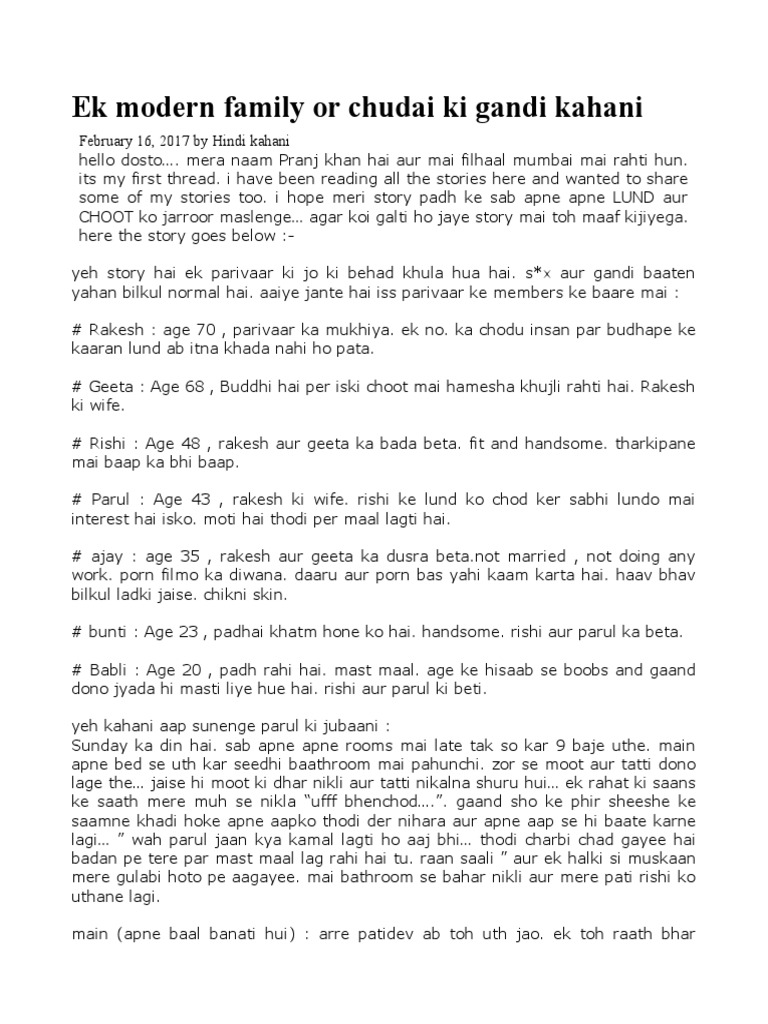 Ek modern family or chudai ki gandi kahani

February 16, 2017 by Hindi kahani

hello dosto.... mera naam Pranj khan hai aur mai filhaal mumbai mai rahti hun. its my first thread. i have been reading all the stories here and wanted to share some of my stories too. i hope meri story padh ke sab apne apne LUND aur CHOOT ko jarroor maslenge... agar koi galti ho jaye story mai toh maaf kijiyega. here the story goes below :-

yeh story hai ek parivaar ki jo ki behad khula hua hai. s*x aur gandi baaten yahan bilkul normal hai. aaiye jante hai iss parivaar ke members ke baare mai :

# Rakesh : age 70 , parivaar ka mukhiya. ek no. ka chodu insan par budhape ke kaaran lund ab itna khada nahi ho pata.

# Geeta : Age 68 , Buddhi hai per iski choot mai hamesha khujli rahti hai. Rakesh ki wife.

# Rishi : Age 48 , rakesh aur geeta ka bada beta. fit and handsome. tharkipane mai baap ka bhi baap.

# Parul : Age 43 , rakesh ki wife. rishi ke lund ko chod ker sabhi lundo mai interest hai isko. moti hai thodi per maal lagti hai.

# ajay : age 35 , rakesh aur geeta ka dusra beta.not married , not doing any work. porn filmo ka diwana. daaru aur porn bas yahi kaam karta hai. haav bhav bilkul ladki jaise. chikni skin.

# bunti : Age 23 , padhai khatm hone ko hai. handsome. rishi aur parul ka beta.

# Babli : Age 20 , padh rahi hai. mast maal. age ke hisaab se boobs and gaand dono jyada hi masti liye hue hai. rishi aur parul ki beti.

yeh kahani aap sunenge parul ki jubaani :
Sunday ka din hai. sab apne apne rooms mai late tak so kar 9 baje uthe. main apne bed se uth kar seedhi baathroom mai pahunchi. zor se moot aur tatti dono lage the... jaise hi moot ki dhar nikli aur tatti nikalna shuru hui... ek rahat ki saans ke saath mere muh se nikla "ufff bhenchod....". gaand sho ke phir sheeshe ke saamne khadi hoke apne aapko thodi der nihara aur apne aap se hi baate karne lagi... " wah parul jaan kya kamal lagti ho aaj bhi... thodi charbi chad gayee hai badan pe tere par mast maal lag rahi hai tu. raan saali " aur ek halki si muskaan mere gulabi hoto pe aagayee. mai bathroom se bahar nikli aur mere pati rishi ko uthane lagi.

main (apne baal banati hui) : arre patidev ab toh uth jao. ek toh raath bhar